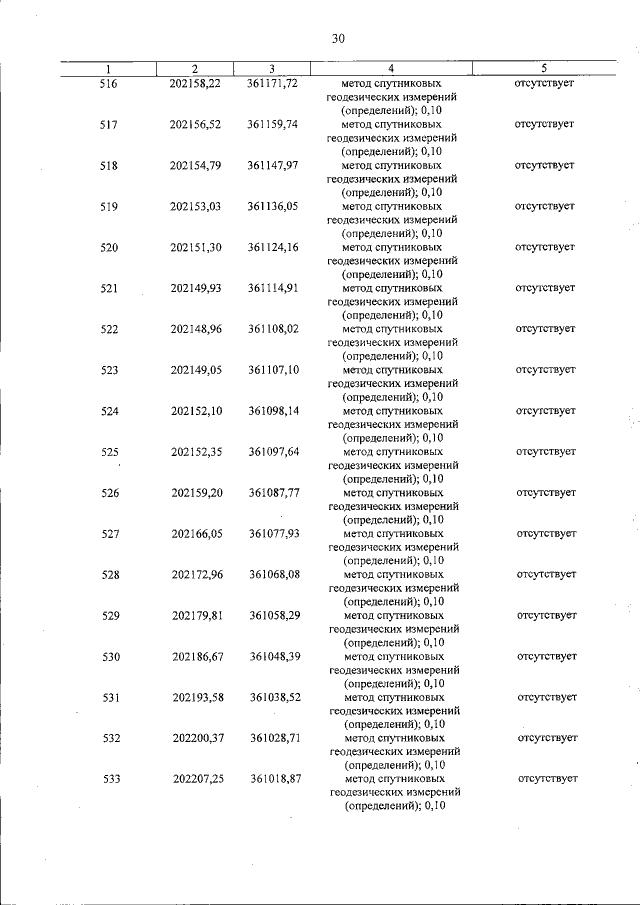 30

| 1 | 2 | 3 | 4 | 5 |
|---|---|---|---|---|
| 516 | 202158,22 | 361171,72 | метод спутниковых геодезических измерений (определений); 0,10 | отсутствует |
| 517 | 202156,52 | 361159,74 | метод спутниковых геодезических измерений (определений); 0,10 | отсутствует |
| 518 | 202154,79 | 361147,97 | метод спутниковых геодезических измерений (определений); 0,10 | отсутствует |
| 519 | 202153,03 | 361136,05 | метод спутниковых геодезических измерений (определений); 0,10 | отсутствует |
| 520 | 202151,30 | 361124,16 | метод спутниковых геодезических измерений (определений); 0,10 | отсутствует |
| 521 | 202149,93 | 361114,91 | метод спутниковых геодезических измерений (определений); 0,10 | отсутствует |
| 522 | 202148,96 | 361108,02 | метод спутниковых геодезических измерений (определений); 0,10 | отсутствует |
| 523 | 202149,05 | 361107,10 | метод спутниковых геодезических измерений (определений); 0,10 | отсутствует |
| 524 | 202152,10 | 361098,14 | метод спутниковых геодезических измерений (определений); 0,10 | отсутствует |
| 525 | 202152,35 | 361097,64 | метод спутниковых геодезических измерений (определений); 0,10 | отсутствует |
| 526 | 202159,20 | 361087,77 | метод спутниковых геодезических измерений (определений); 0,10 | отсутствует |
| 527 | 202166,05 | 361077,93 | метод спутниковых геодезических измерений (определений); 0,10 | отсутствует |
| 528 | 202172,96 | 361068,08 | метод спутниковых геодезических измерений (определений); 0,10 | отсутствует |
| 529 | 202179,81 | 361058,29 | метод спутниковых геодезических измерений (определений); 0,10 | отсутствует |
| 530 | 202186,67 | 361048,39 | метод спутниковых геодезических измерений (определений); 0,10 | отсутствует |
| 531 | 202193,58 | 361038,52 | метод спутниковых геодезических измерений (определений); 0,10 | отсутствует |
| 532 | 202200,37 | 361028,71 | метод спутниковых геодезических измерений (определений); 0,10 | отсутствует |
| 533 | 202207,25 | 361018,87 | метод спутниковых геодезических измерений (определений); 0,10 | отсутствует |